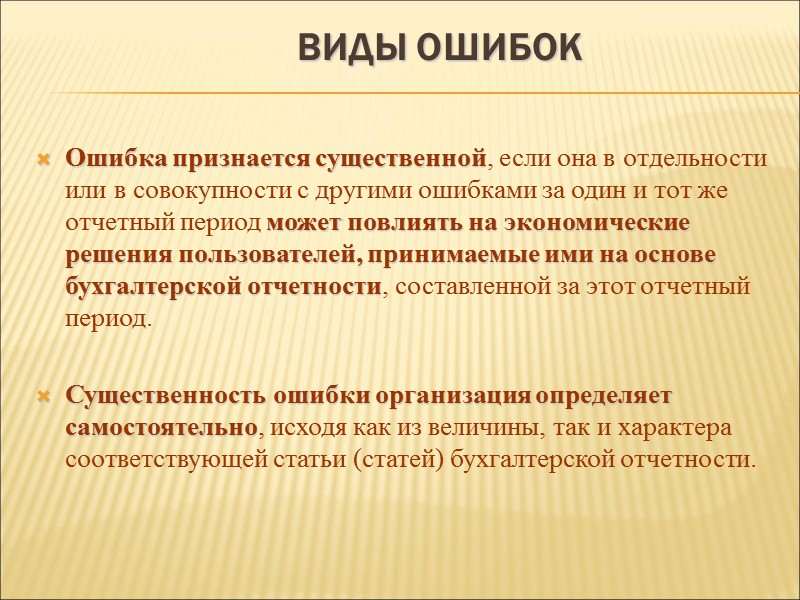 ВИДЫ ОШИБОК

Ошибка признается существенной, если она в отдельности или в совокупности с другими ошибками за один и тот же отчетный период может повлиять на экономические решения пользователей, принимаемые ими на основе бухгалтерской отчетности, составленной за этот отчетный период.

Существенность ошибки организация определяет самостоятельно, исходя как из величины, так и характера соответствующей статьи (статей) бухгалтерской отчетности.